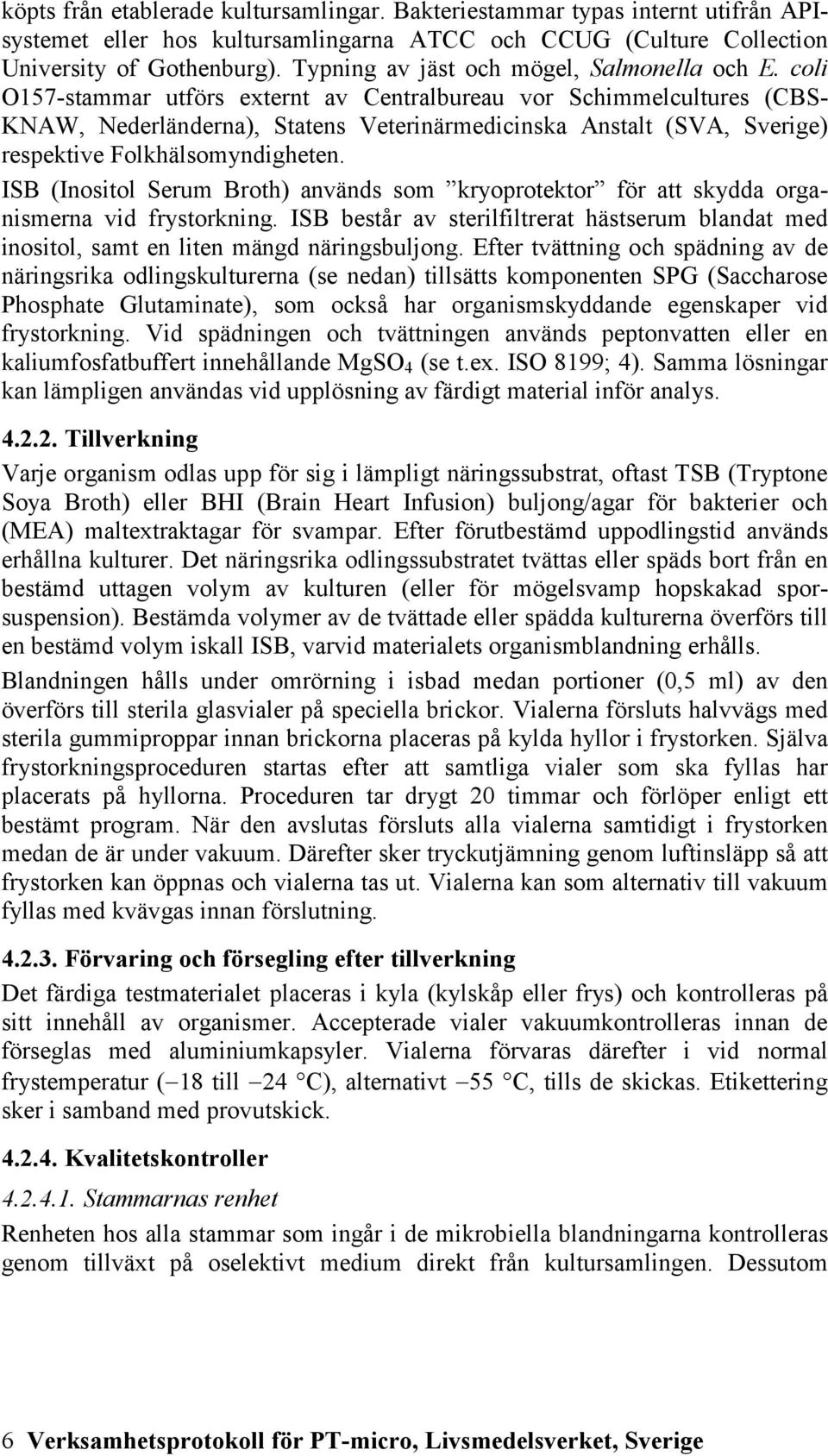 köpts från etablerade kultursamlingar. Bakteriestammar typas internt utifrån API-systemet eller hos kultursamlingarna ATCC och CCUG (Culture Collection University of Gothenburg). Typning av jäst och mögel, Salmonella och E. coli O157-stammar utförs externt av Centralbureau vor Schimmelcultures (CBS-KNAW, Nederländerna), Statens Veterinärmedicinska Anstalt (SVA, Sverige) respektive Folkhälsomyndigheten.

ISB (Inositol Serum Broth) används som ”kryoprotektor” för att skydda organismerna vid frystorkning. ISB består av sterilfiltrerat hästserum blandat med inositol, samt en liten mängd näringsbuljong. Efter tvättning och spädning av de näringsrika odlingskulturerna (se nedan) tillsätts komponenten SPG (Saccharose Phosphate Glutaminate), som också har organismskyddande egenskaper vid frystorkning. Vid spädningen och tvättningen används peptonvatten eller en kaliumfosfatbuffert innehållande $MgSO_4$ (se t.ex. ISO 8199; 4). Samma lösningar kan lämpligen användas vid upplösning av färdigt material inför analys.

4.2.2. Tillverkning

Varje organism odlas upp för sig i lämpligt näringssubstrat, oftast TSB (Tryptone Soya Broth) eller BHI (Brain Heart Infusion) buljong/agar för bakterier och (MEA) maltextraktagar för svampar. Efter förutbestämd uppodlingstid används erhållna kulturer. Det näringsrika odlingssubstratet tvättas eller späds bort från en bestämd uttagen volym av kulturen (eller för mögelsvamp hopskakad sporsuspension). Bestämda volymer av de tvättade eller spädda kulturerna överförs till en bestämd volym iskall ISB, varvid materialets organismblandning erhålls.

Blandningen hålls under omrörning i isbad medan portioner (0,5 ml) av den överförs till sterila glasvialer på speciella brickor. Vialerna försluts halvvägs med sterila gummiproppar innan brickorna placeras på kylda hyllor i frystorken. Själva frystorkningsproceduren startas efter att samtliga vialer som ska fyllas har placerats på hyllorna. Proceduren tar drygt 20 timmar och förlöper enligt ett bestämt program. När den avslutas försluts alla vialerna samtidigt i frystorken medan de är under vakuum. Därefter sker tryckutjämning genom luftinsläpp så att frystorken kan öppnas och vialerna tas ut. Vialerna kan som alternativ till vakuum fyllas med kvävgas innan förslutning.

4.2.3. Förvaring och försegling efter tillverkning

Det färdiga testmaterialet placeras i kyla (kylskåp eller frys) och kontrolleras på sitt innehåll av organismer. Accepterade vialer vakuumkontrolleras innan de förseglas med aluminiumkapsyler. Vialerna förvaras därefter i vid normal frystemperatur (– 18 till – 24 °C), alternativt – 55 °C, tills de skickas. Etikettering sker i samband med provutskick.

4.2.4. Kvalitetskontroller

4.2.4.1. Stammarnas renhet

Renheten hos alla stammar som ingår i de mikrobiella blandningarna kontrolleras genom tillväxt på oselektivt medium direkt från kultursamlingen. Dessutom

6 Verksamhetsprotokoll för PT-micro, Livsmedelsverket, Sverige